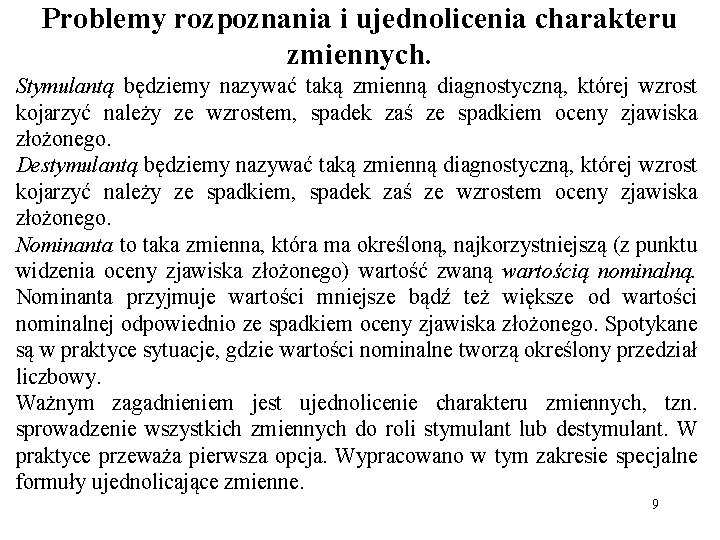 Problemy rozpoznania i ujednolicenia charakteru zmiennych.

Stymulantą będziemy nazywać taką zmienną diagnostyczną, której wzrost kojarzyć należy ze wzrostem, spadek zaś ze spadkiem oceny zjawiska złożonego.
Destymulantą będziemy nazywać taką zmienną diagnostyczną, której wzrost kojarzyć należy ze spadkiem, spadek zaś ze wzrostem oceny zjawiska złożonego.
Nominanta to taka zmienna, która ma określoną, najkorzystniejszą (z punktu widzenia oceny zjawiska złożonego) wartość zwaną wartością nominalną. Nominanta przyjmuje wartości mniejsze bądź też większe od wartości nominalnej odpowiednio ze spadkiem oceny zjawiska złożonego. Spotykane są w praktyce sytuacje, gdzie wartości nominalne tworzą określony przedział liczbowy.
Ważnym zagadnieniem jest ujednolicenie charakteru zmiennych, tzn. sprowadzenie wszystkich zmiennych do roli stymulant lub destymulant. W praktyce przeważa pierwsza opcja. Wypracowano w tym zakresie specjalne formuły ujednolicające zmienne.

9